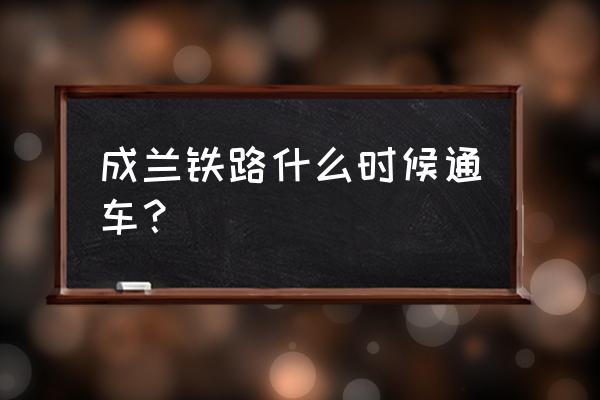 成兰铁路什么时候通车？